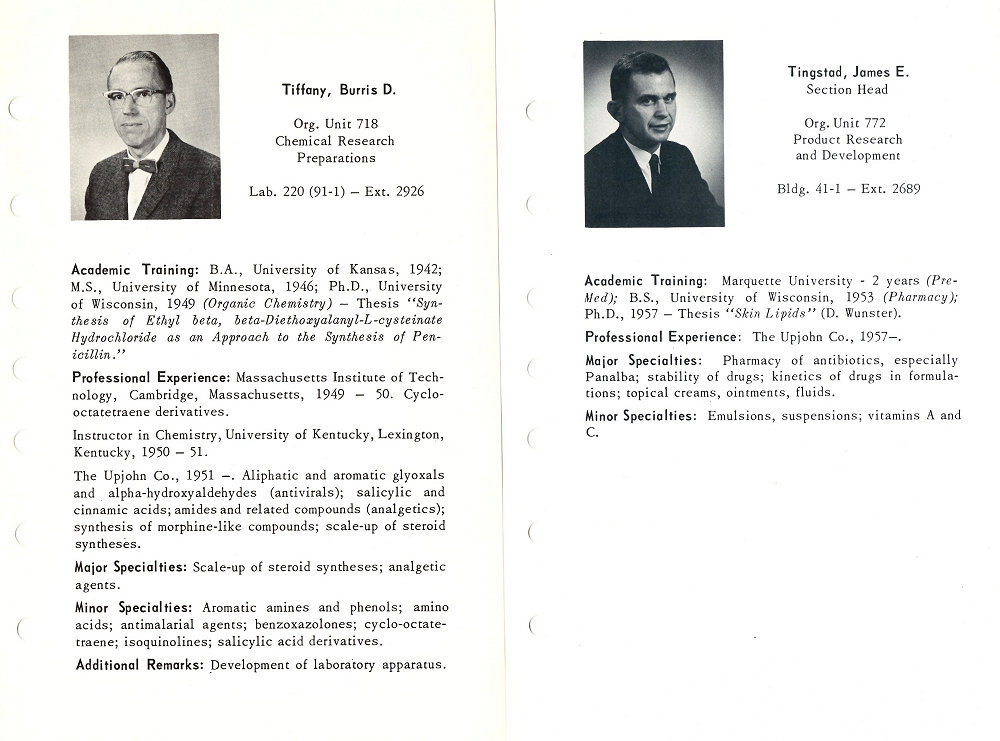 Tiffany, Burris D.

Org. Unit 718
Chemical Research
Preparations

Lab. 220 (91-1) – Ext. 2926

Academic Training: B.A., University of Kansas, 1942; M.S., University of Minnesota, 1946; Ph.D., University of Wisconsin, 1949 (Organic Chemistry) – Thesis "Synthesis of Ethyl beta, beta-Diethoxyalanyl-L-cysteinate Hydrochloride as an Approach to the Synthesis of Penicillin."

Professional Experience: Massachusetts Institute of Technology, Cambridge, Massachusetts, 1949 – 50. Cyclooctatetraene derivatives.

Instructor in Chemistry, University of Kentucky, Lexington, Kentucky, 1950 – 51.

The Upjohn Co., 1951 –. Aliphatic and aromatic glyoxals and alpha-hydroxyaldehydes (antivirals); salicylic and cinnamic acids; amides and related compounds (analgetics); synthesis of morphine-like compounds; scale-up of steroid syntheses.

Major Specialties: Scale-up of steroid syntheses; analgetic agents.

Minor Specialties: Aromatic amines and phenols; amino acids; antimalarial agents; benzoxazolones; cyclo-octatetraene; isoquinolines; salicylic acid derivatives.

Additional Remarks: Development of laboratory apparatus.

Tingstad, James E.
Section Head

Org. Unit 772
Product Research
and Development

Bldg. 41-1 – Ext. 2689

Academic Training: Marquette University - 2 years (Pre-Med); B.S., University of Wisconsin, 1953 (Pharmacy); Ph.D., 1957 – Thesis "Skin Lipids" (D. Wunster).

Professional Experience: The Upjohn Co., 1957–.

Major Specialties: Pharmacy of antibiotics, especially Panalba; stability of drugs; kinetics of drugs in formulations; topical creams, ointments, fluids.

Minor Specialties: Emulsions, suspensions; vitamins A and C.